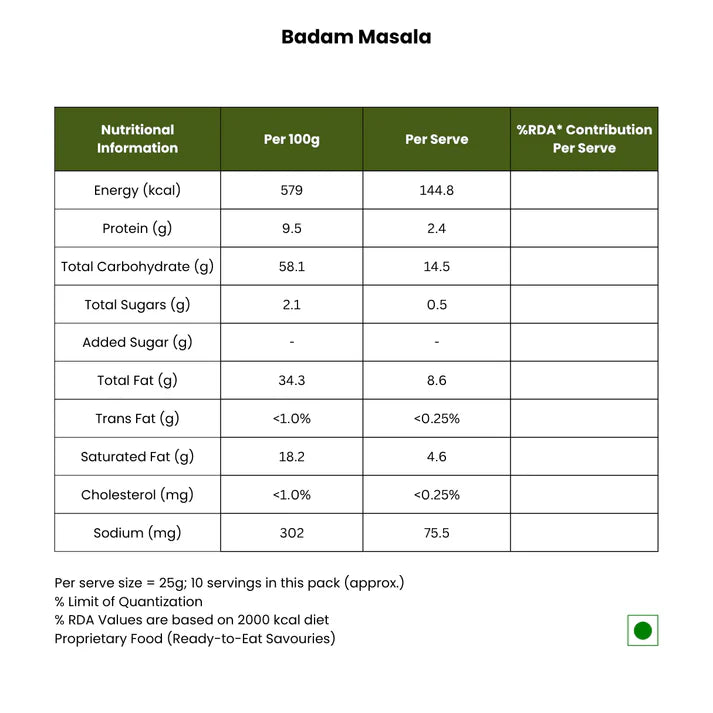 Badam Masala

| Nutritional Information | Per 100g | Per Serve | %RDA* Contribution Per Serve |
|---|---|---|---|
| Energy (kcal) | 579 | 144.8 | |
| Protein (g) | 9.5 | 2.4 | |
| Total Carbohydrate (g) | 58.1 | 14.5 | |
| Total Sugars (g) | 2.1 | 0.5 | |
| Added Sugar (g) | - | - | |
| Total Fat (g) | 34.3 | 8.6 | |
| Trans Fat (g) | <1.0% | <0.25% | |
| Saturated Fat (g) | 18.2 | 4.6 | |
| Cholesterol (mg) | <1.0% | <0.25% | |
| Sodium (mg) | 302 | 75.5 | |

Per serve size = 25g; 10 servings in this pack (approx.)
% Limit of Quantization
% RDA Values are based on 2000 kcal diet
Proprietary Food (Ready-to-Eat Savouries)